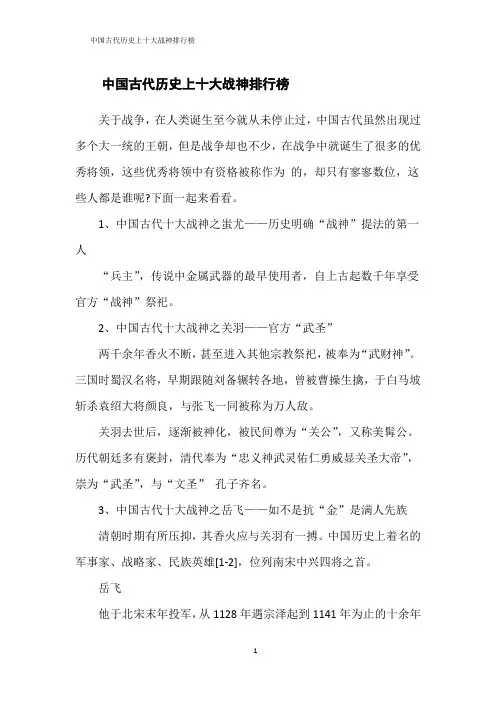 中国古代历史上十大战神排行榜

中国古代历史上十大战神排行榜

关于战争，在人类诞生至今就从未停止过，中国古代虽然出现过多个大一统的王朝，但是战争却也不少，在战争中就诞生了很多的优秀将领，这些优秀将领中有资格被称作为 的，却只有寥寥数位，这些人都是谁呢?下面一起来看看。

1、中国古代十大战神之蚩尤——历史明确“战神”提法的第一人

“兵主”，传说中金属武器的最早使用者，自上古起数千年享受官方“战神”祭祀。

2、中国古代十大战神之关羽——官方“武圣”

两千余年香火不断，甚至进入其他宗教祭祀，被奉为“武财神”。三国时蜀汉名将，早期跟随刘备辗转各地，曾被曹操生擒，于白马坡斩杀袁绍大将颜良，与张飞一同被称为万人敌。

关羽去世后，逐渐被神化，被民间尊为“关公”，又称美髯公。历代朝廷多有褒封，清代奉为“忠义神武灵佑仁勇威显关圣大帝”，崇为“武圣”，与“文圣” 孔子齐名。

3、中国古代十大战神之岳飞——如不是抗“金”是满人先族

清朝时期有所压抑，其香火应与关羽有一搏。中国历史上着名的军事家、战略家、民族英雄[1-2]，位列南宋中兴四将之首。

岳飞

他于北宋末年投军，从 1128 年遇宗泽起到 1141 年为止的十余年

1